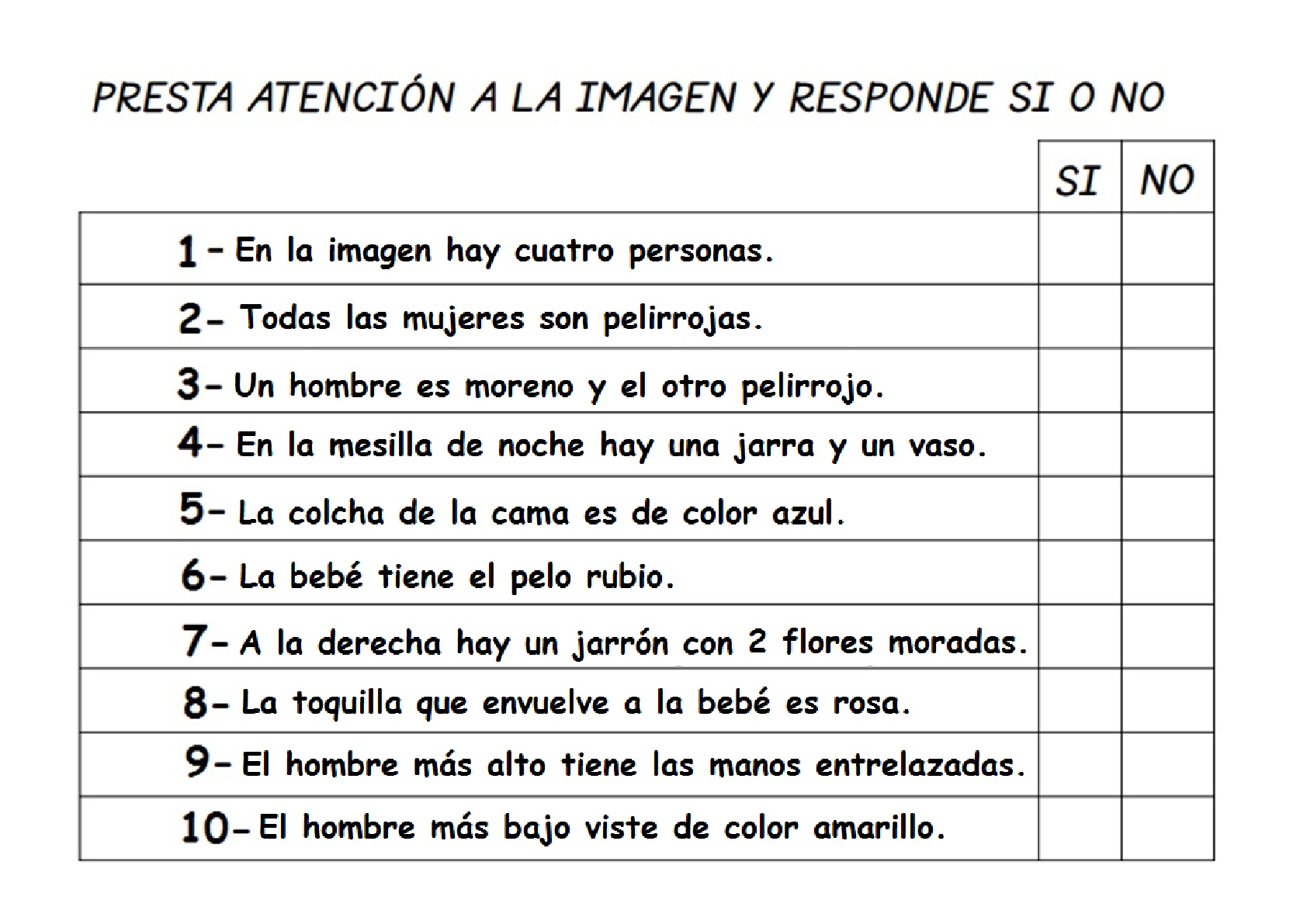 PRESTA ATENCIÓN A LA IMAGEN Y RESPONDE SI O NO

| | SI | NO |
|---|---|---|
| 1- En la imagen hay cuatro personas. | | |
| 2- Todas las mujeres son pelirrojas. | | |
| 3- Un hombre es moreno y el otro pelirrojo. | | |
| 4- En la mesilla de noche hay una jarra y un vaso. | | |
| 5- La colcha de la cama es de color azul. | | |
| 6- La bebé tiene el pelo rubio. | | |
| 7- A la derecha hay un jarrón con 2 flores moradas. | | |
| 8- La toquilla que envuelve a la bebé es rosa. | | |
| 9- El hombre más alto tiene las manos entrelazadas. | | |
| 10- El hombre más bajo viste de color amarillo. | | |